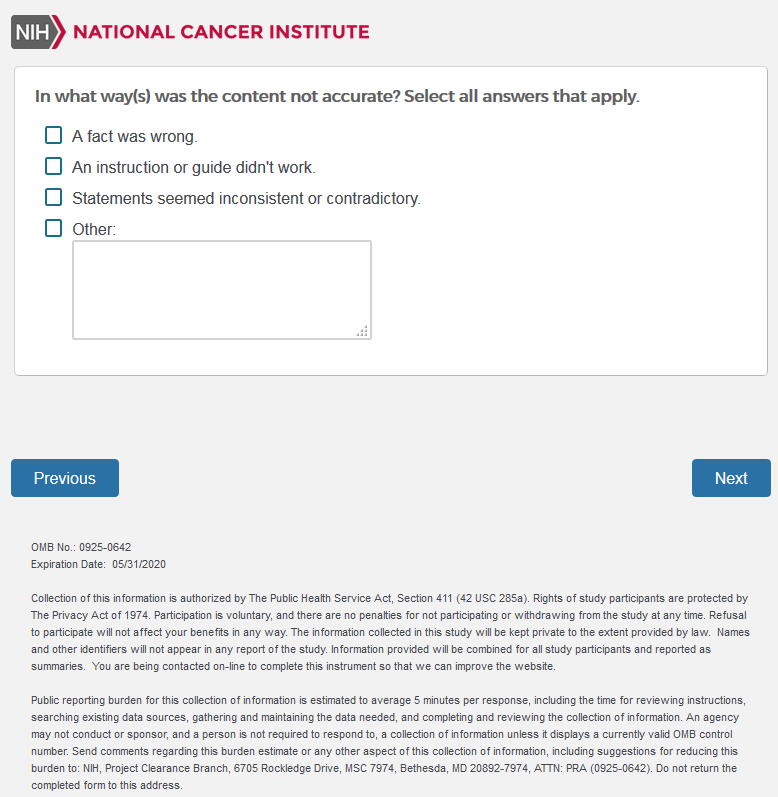 NIH NATIONAL CANCER INSTITUTE

In what way(s) was the content not accurate? Select all answers that apply.

A fact was wrong.

An instruction or guide didn't work.

Statements seemed inconsistent or contradictory.

Other:

Previous

Next

OMB No.: 0925-0642
Expiration Date: 05/31/2020

Collection of this information is authorized by The Public Health Service Act, Section 411 (42 USC 285a). Rights of study participants are protected by The Privacy Act of 1974. Participation is voluntary, and there are no penalties for not participating or withdrawing from the study at any time. Refusal to participate will not affect your benefits in any way. The information collected in this study will be kept private to the extent provided by law. Names and other identifiers will not appear in any report of the study. Information provided will be combined for all study participants and reported as summaries. You are being contacted on-line to complete this instrument so that we can improve the website.

Public reporting burden for this collection of information is estimated to average 5 minutes per response, including the time for reviewing instructions, searching existing data sources, gathering and maintaining the data needed, and completing and reviewing the collection of information. An agency may not conduct or sponsor, and a person is not required to respond to, a collection of information unless it displays a currently valid OMB control number. Send comments regarding this burden estimate or any other aspect of this collection of information, including suggestions for reducing this burden to: NIH, Project Clearance Branch, 6705 Rockledge Drive, MSC 7974, Bethesda, MD 20892-7974, ATTN: PRA (0925-0642). Do not return the completed form to this address.